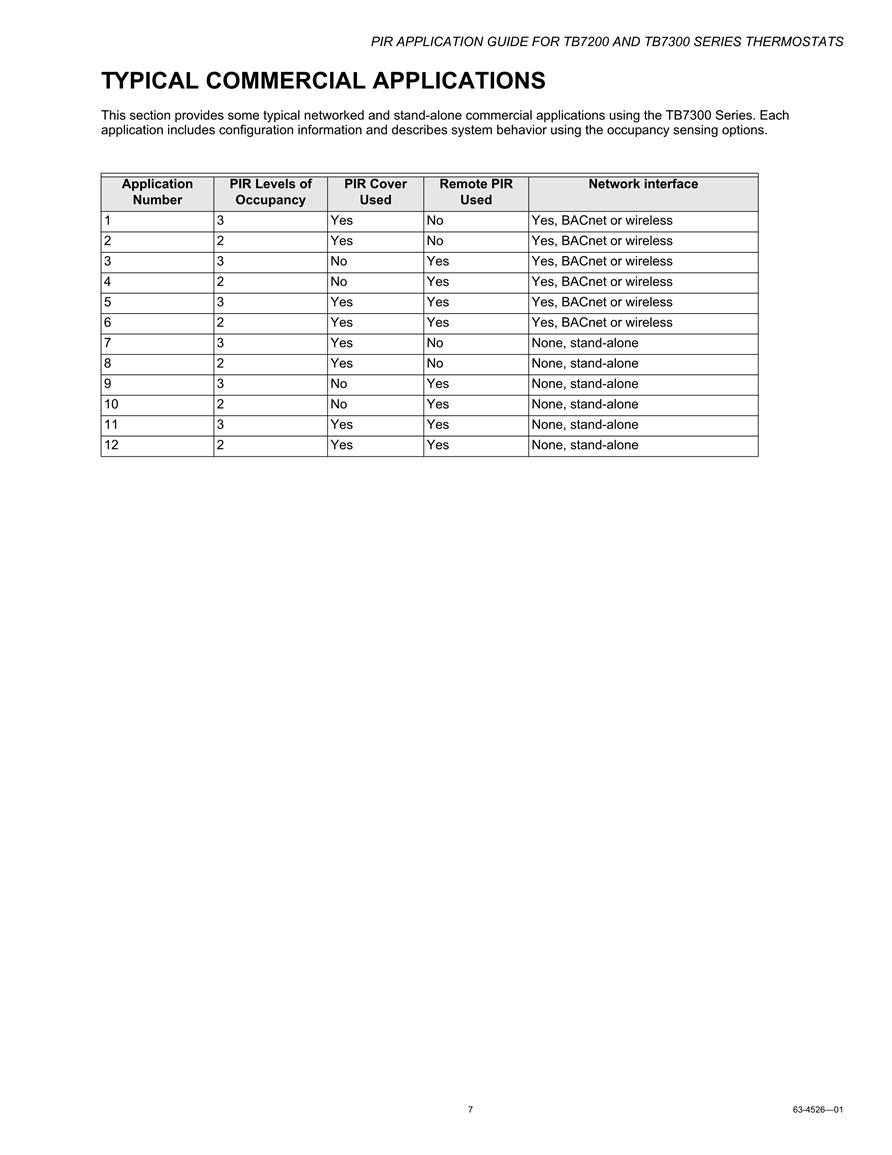 PIR APPLICATION GUIDE FOR TB7200 AND TB7300 SERIES THERMOSTATS

TYPICAL COMMERCIAL APPLICATIONS

This section provides some typical networked and stand-alone commercial applications using the TB7300 Series. Each application includes configuration information and describes system behavior using the occupancy sensing options.

| Application Number | PIR Levels of Occupancy | PIR Cover Used | Remote PIR Used | Network interface |
|---|---|---|---|---|
| 1 | 3 | Yes | No | Yes, BACnet or wireless |
| 2 | 2 | Yes | No | Yes, BACnet or wireless |
| 3 | 3 | No | Yes | Yes, BACnet or wireless |
| 4 | 2 | No | Yes | Yes, BACnet or wireless |
| 5 | 3 | Yes | Yes | Yes, BACnet or wireless |
| 6 | 2 | Yes | Yes | Yes, BACnet or wireless |
| 7 | 3 | Yes | No | None, stand-alone |
| 8 | 2 | Yes | No | None, stand-alone |
| 9 | 3 | No | Yes | None, stand-alone |
| 10 | 2 | No | Yes | None, stand-alone |
| 11 | 3 | Yes | Yes | None, stand-alone |
| 12 | 2 | Yes | Yes | None, stand-alone |

7

63-4526—01